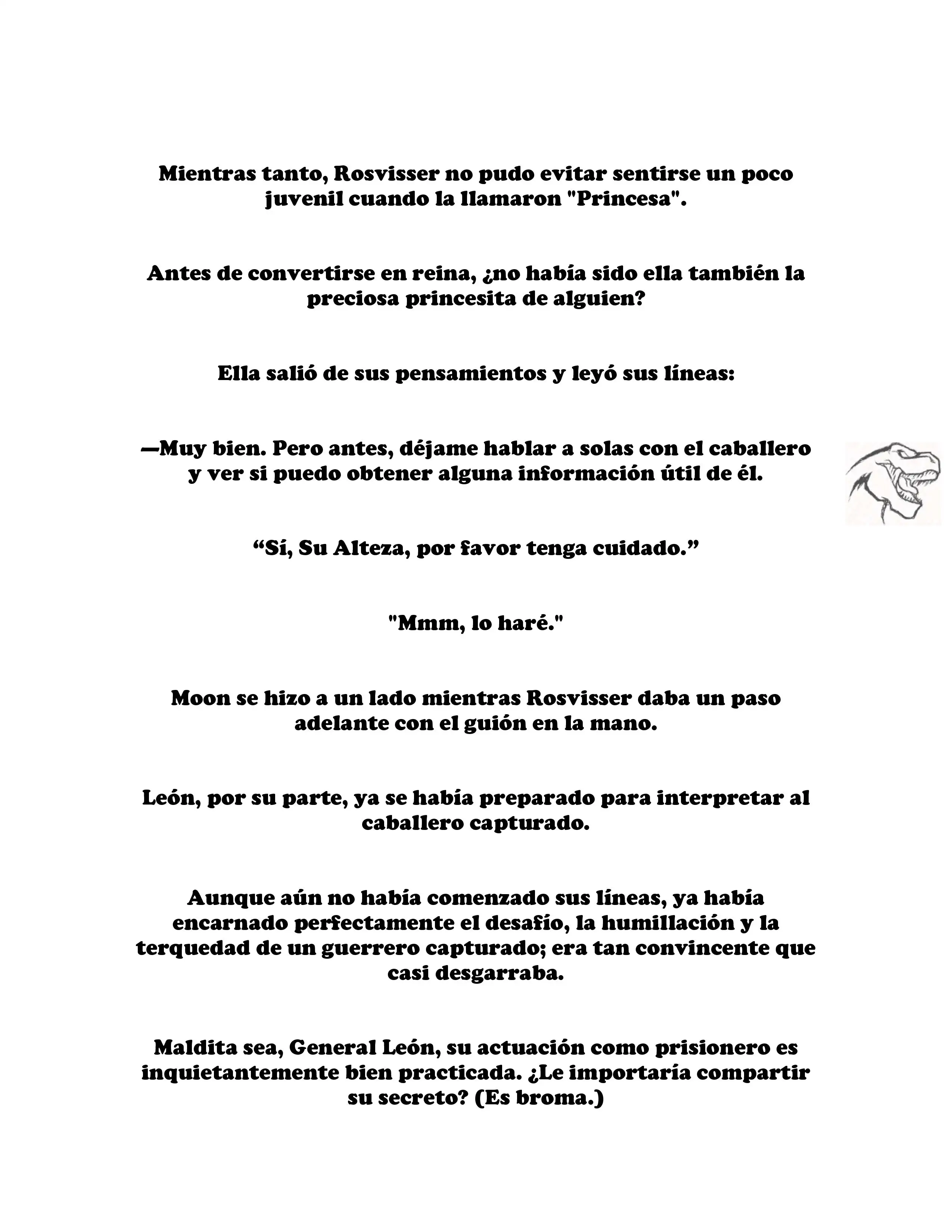 Mientras tanto, Rosvisser no pudo evitar sentirse un poco juvenil cuando la llamaron "Princesa".

Antes de convertirse en reina, ¿no había sido ella también la preciosa princesita de alguien?

Ella salió de sus pensamientos y leyó sus líneas:

—Muy bien. Pero antes, déjame hablar a solas con el caballero y ver si puedo obtener alguna información útil de él.

“Sí, Su Alteza, por favor tenga cuidado.”

"Mmm, lo haré."

Moon se hizo a un lado mientras Rosvisser daba un paso adelante con el guión en la mano.

León, por su parte, ya se había preparado para interpretar al caballero capturado.

Aunque aún no había comenzado sus líneas, ya había encarnado perfectamente el desafío, la humillación y la terquedad de un guerrero capturado; era tan convincente que casi desgarraba.

Maldita sea, General León, su actuación como prisionero es inquietantemente bien practicada. ¿Le importaría compartir su secreto? (Es broma.)